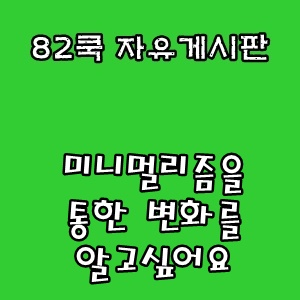 82쿡 자유게시판

미니멀리즘을
통한 변화를
알고싶어요